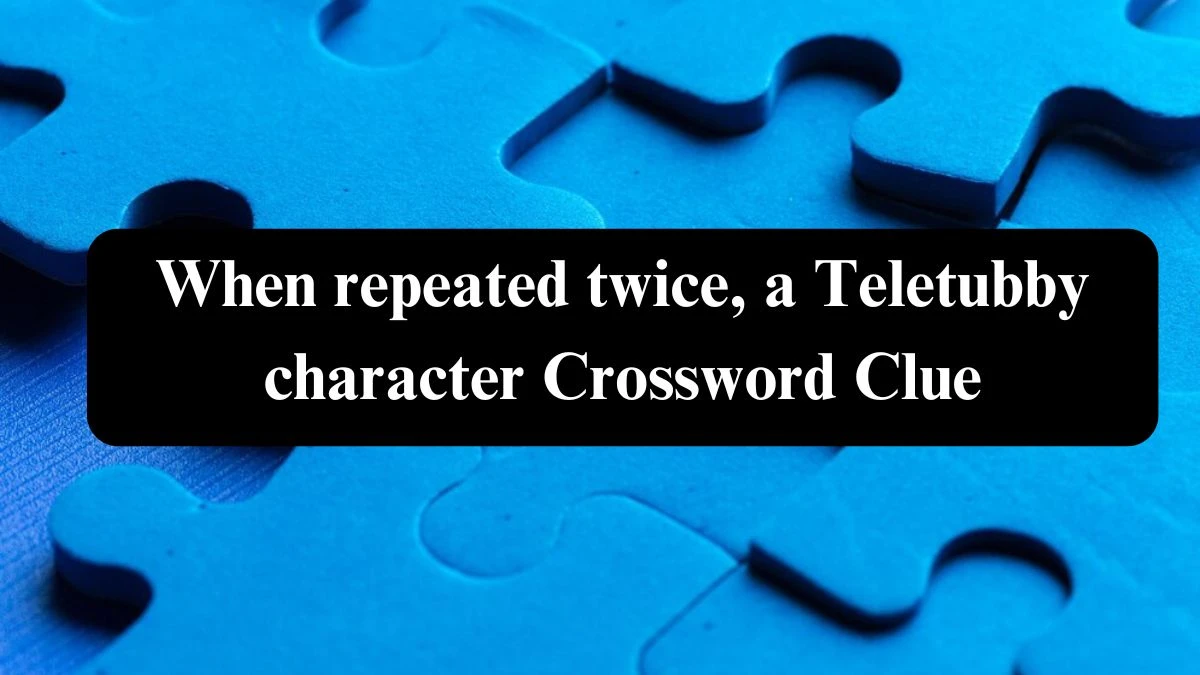 When repeated twice, a Teletubby character Crossword Clue